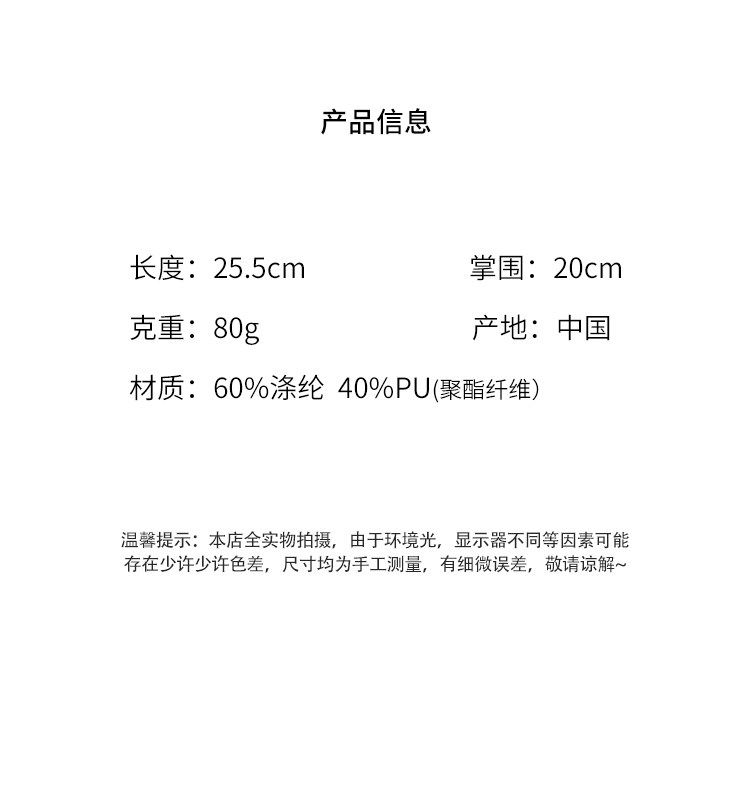 产品信息

长度：25.5cm

掌围：20cm

克重：80g

产地：中国

材质：60%涤纶 40%PU(聚酯纤维)

温馨提示：本店全实物拍摄，由于环境光，显示器不同等因素可能存在少许少许色差，尺寸均为手工测量，有细微误差，敬请谅解~